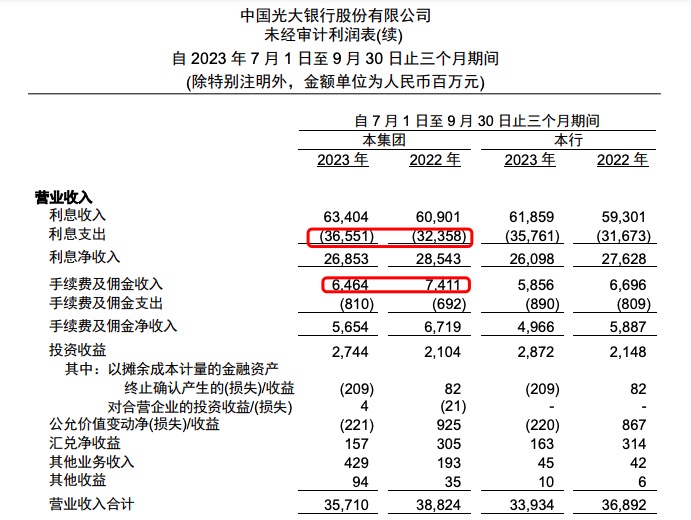 中国光大银行股份有限公司
未经审计利润表(续)
自 2023 年 7 月 1 日至 9 月 30 日止三个月期间
(除特别注明外，金额单位为人民币百万元)

| | 自 7 月 1 日至 9 月 30 日止三个月期间 | | | |
|---|---|---|---|---|
| | 本集团 | | 本行 | |
| | 2023 年 | 2022 年 | 2023 年 | 2022 年 |
| 营业收入 | | | | |
| 利息收入 | 63,404 | 60,901 | 61,859 | 59,301 |
| 利息支出 | (36,551) | (32,358) | (35,761) | (31,673) |
| 利息净收入 | 26,853 | 28,543 | 26,098 | 27,628 |
| 手续费及佣金收入 | 6,464 | 7,411 | 5,856 | 6,696 |
| 手续费及佣金支出 | (810) | (692) | (890) | (809) |
| 手续费及佣金净收入 | 5,654 | 6,719 | 4,966 | 5,887 |
| 投资收益 | 2,744 | 2,104 | 2,872 | 2,148 |
| 其中：以摊余成本计量的金融资产终止确认产生的(损失)/收益 | (209) | 82 | (209) | 82 |
| 对合营企业的投资收益/(损失) | 4 | (21) | - | - |
| 公允价值变动净(损失)/收益 | (221) | 925 | (220) | 867 |
| 汇兑净收益 | 157 | 305 | 163 | 314 |
| 其他业务收入 | 429 | 193 | 45 | 42 |
| 其他收益 | 94 | 35 | 10 | 6 |
| 营业收入合计 | 35,710 | 38,824 | 33,934 | 36,892 |